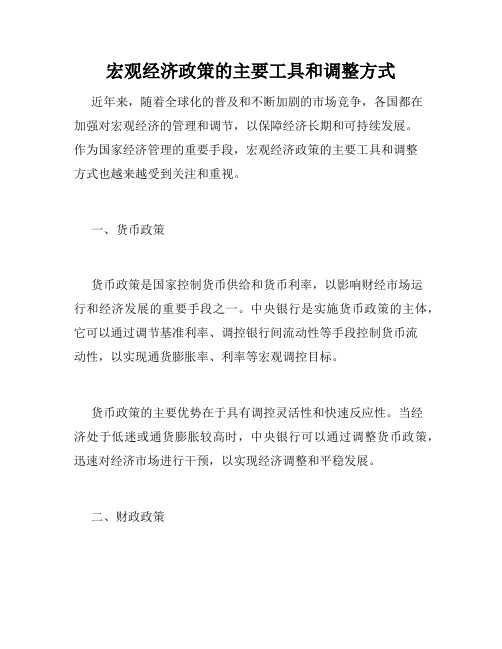 宏观经济政策的主要工具和调整方式

近年来，随着全球化的普及和不断加剧的市场竞争，各国都在加强对宏观经济的管理和调节，以保障经济长期和可持续发展。作为国家经济管理的重要手段，宏观经济政策的主要工具和调整方式也越来越受到关注和重视。

一、货币政策

货币政策是国家控制货币供给和货币利率，以影响财经市场运行和经济发展的重要手段之一。中央银行是实施货币政策的主体，它可以通过调节基准利率、调控银行间流动性等手段控制货币流动性，以实现通货膨胀率、利率等宏观调控目标。

货币政策的主要优势在于具有调控灵活性和快速反应性。当经济处于低迷或通货膨胀较高时，中央银行可以通过调整货币政策，迅速对经济市场进行干预，以实现经济调整和平稳发展。

二、财政政策